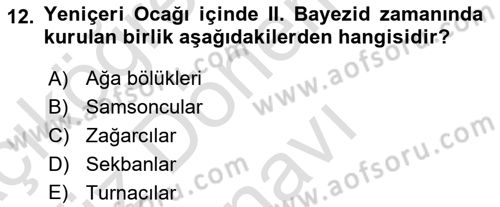 12. Yeniçeri Ocağı içinde II. Bayezid zamanında kurulan birlik aşağıdakilerden hangisidir?

A) Ağa bölükleri
B) Samsoncular
C) Zağarcılar
D) Sekbanlar
E) Turnacılar

www.aofsoru.com
www.aofsoru.com
www.aofsoru.com